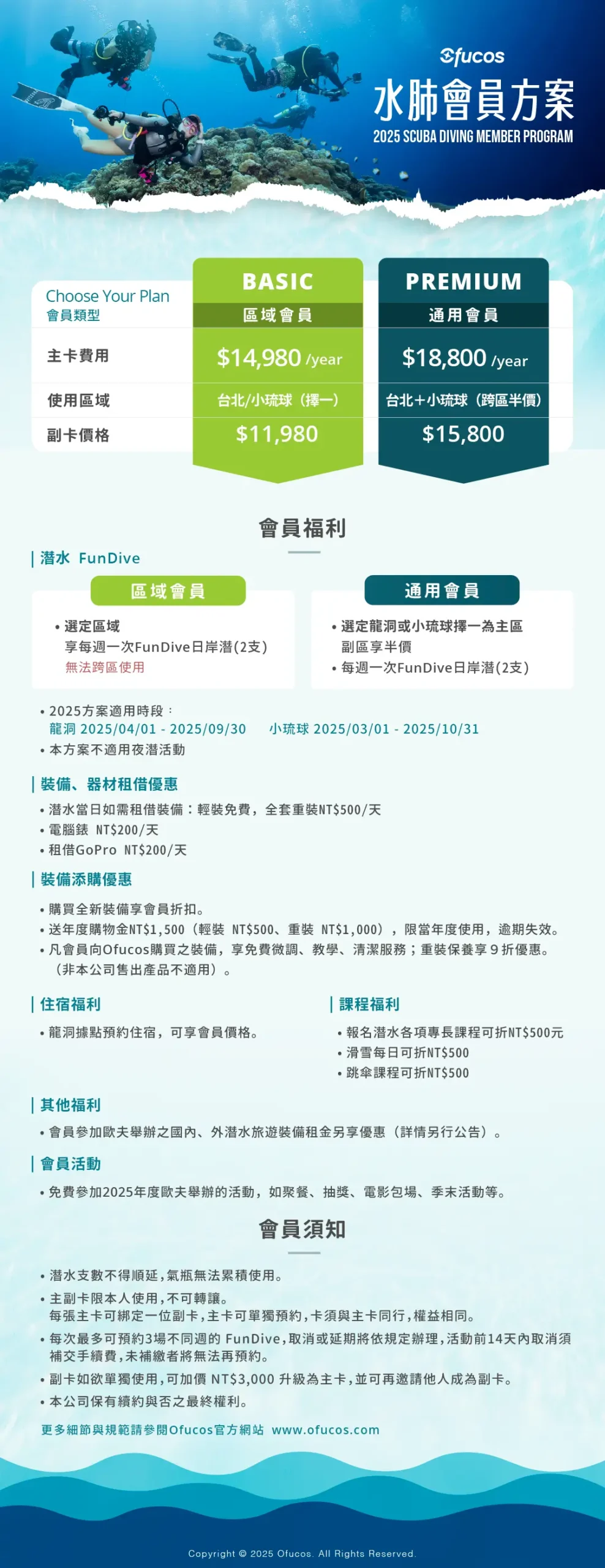 Ofucos
水肺會員方案
2025 SCUBA DIVING MEMBER PROGRAM

| Choose Your Plan 會員類型 | BASIC 區域會員 | PREMIUM 通用會員 |
|---|---|---|
| 主卡費用 | $14,980 /year | $18,800 /year |
| 使用區域 | 台北/小琉球（擇一） | 台北+小琉球（跨區半價） |
| 副卡價格 | $11,980 | $15,800 |

會員福利

潛水 FunDive

區域會員
• 選定區域
享每週一次FunDive日岸潛(2支)
無法跨區使用

通用會員
• 選定龍洞或小琉球擇一為主區
副區享半價
• 每週一次FunDive日岸潛(2支)

• 2025方案適用時段：
龍洞 2025/04/01 - 2025/09/30 小琉球 2025/03/01 - 2025/10/31
• 本方案不適用夜潛活動

裝備、器材租借優惠
• 潛水當日如需租借裝備：輕裝免費，全套重裝NT$500/天
• 電腦錶 NT$200/天
• 租借GoPro NT$200/天

裝備添購優惠
• 購買全新裝備享會員折扣。
• 送年度購物金NT$1,500（輕裝 NT$500、重裝 NT$1,000），限當年度使用，逾期失效。
• 凡會員向Ofucos購買之裝備，享免費微調、教學、清潔服務；重裝保養享９折優惠。（非本公司售出產品不適用）。

住宿福利
• 龍洞據點預約住宿，可享會員價格。

課程福利
• 報名潛水各項專長課程可折NT$500元
• 滑雪每日可折NT$500
• 跳傘課程可折NT$500

其他福利
• 會員參加歐夫舉辦之國內、外潛水旅遊裝備租金另享優惠（詳情另行公告）。

會員活動
• 免費參加2025年度歐夫舉辦的活動，如聚餐、抽獎、電影包場、季末活動等。

會員須知
• 潛水支數不得順延，氣瓶無法累積使用。
• 主副卡限本人使用，不可轉讓。
每張主卡可綁定一位副卡，主卡可單獨預約，卡須與主卡同行，權益相同。
• 每次最多可預約3場不同週的 FunDive，取消或延期將依規定辦理，活動前14天內取消須補交手續費，未補繳者將無法再預約。
• 副卡如欲單獨使用，可加價 NT$3,000 升級為主卡，並可再邀請他人成為副卡。
• 本公司保有續約與否之最終權利。

更多細節與規範請參閱Ofucos官方網站 www.ofucos.com

Copyright © 2025 Ofucos. All Rights Reserved.